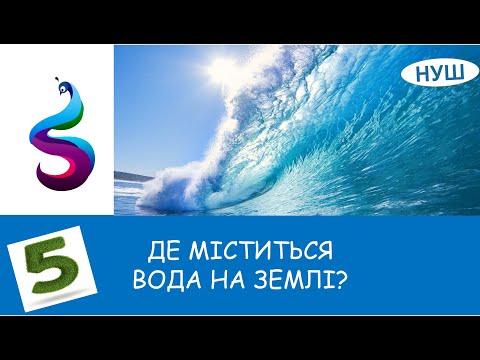 НУШ

5

ДЕ МІСТИТЬСЯ ВОДА НА ЗЕМЛІ?